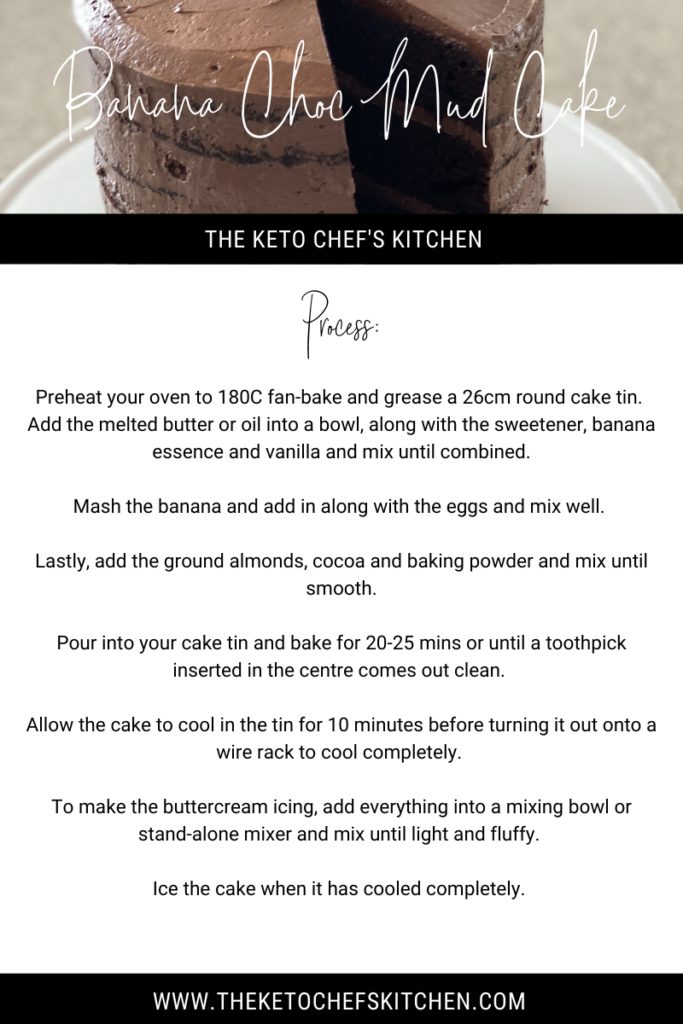 Banana Choc Mud Cake

THE KETO CHEF'S KITCHEN

Process:

Preheat your oven to 180C fan-bake and grease a 26cm round cake tin. Add the melted butter or oil into a bowl, along with the sweetener, banana essence and vanilla and mix until combined.

Mash the banana and add in along with the eggs and mix well.

Lastly, add the ground almonds, cocoa and baking powder and mix until smooth.

Pour into your cake tin and bake for 20-25 mins or until a toothpick inserted in the centre comes out clean.

Allow the cake to cool in the tin for 10 minutes before turning it out onto a wire rack to cool completely.

To make the buttercream icing, add everything into a mixing bowl or stand-alone mixer and mix until light and fluffy.

Ice the cake when it has cooled completely.

WWW.THEKETOCHEFSKITCHEN.COM